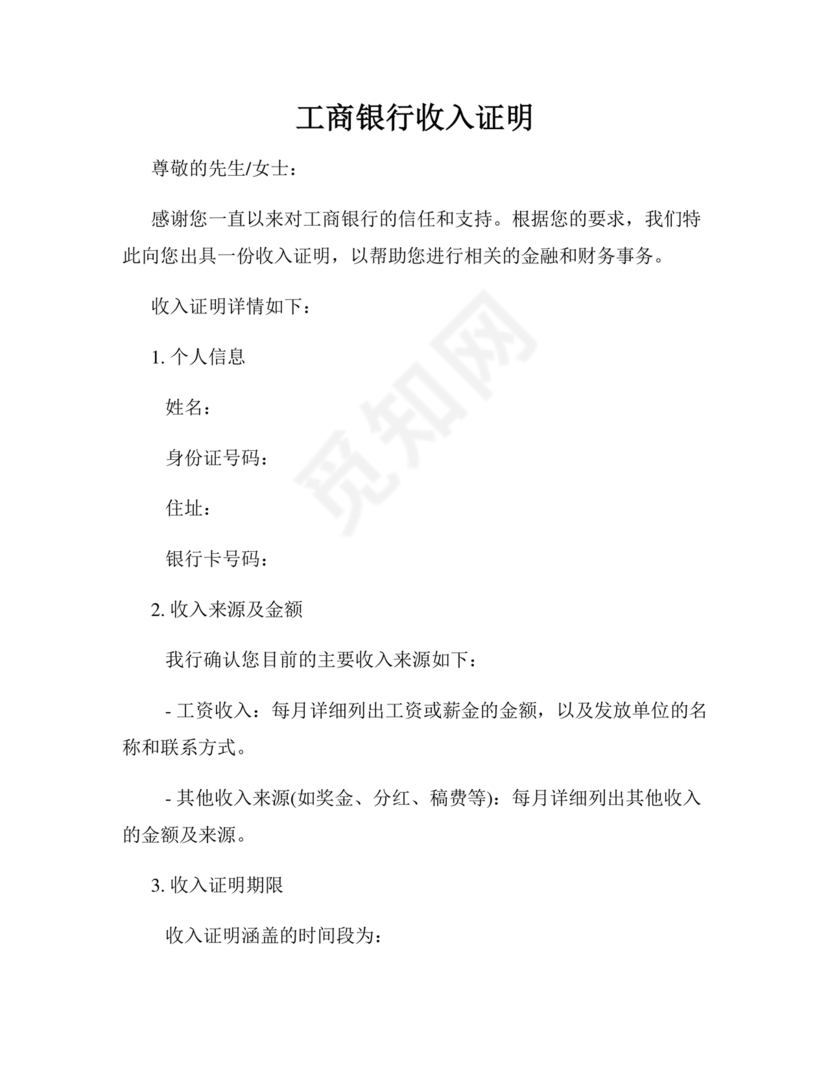 工商银行收入证明

尊敬的先生/女士：

感谢您一直以来对工商银行的信任和支持。根据您的要求，我们特此向您出具一份收入证明，以帮助您进行相关的金融和财务事务。

收入证明详情如下：

1. 个人信息

姓名：

身份证号码：

住址：

银行卡号码：

2. 收入来源及金额

我行确认您目前的主要收入来源如下：

- 工资收入：每月详细列出工资或薪金的金额，以及发放单位的名称和联系方式。

- 其他收入来源(如奖金、分红、稿费等)：每月详细列出其他收入的金额及来源。

3. 收入证明期限

收入证明涵盖的时间段为：

觅知网